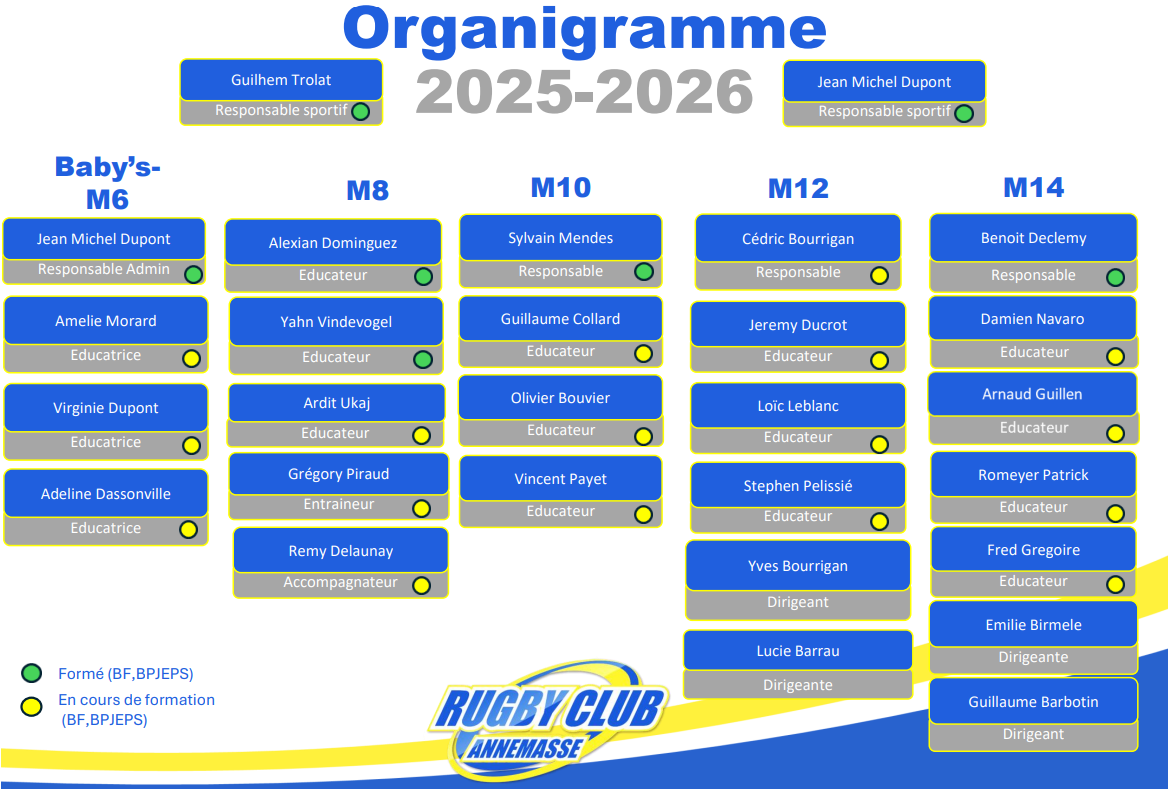 Organigramme
2025-2026

Guilhem Trolat
Responsable sportif

Jean Michel Dupont
Responsable sportif

Baby's-M6

Jean Michel Dupont
Responsable Admin

Amelie Morard
Educatrice

Virginie Dupont
Educatrice

Adeline Dassonville
Educatrice

M8

Alexian Dominguez
Educateur

Yahn Vindevogel
Educateur

Ardit Ukaj
Educateur

Grégory Piraud
Entraineur

Remy Delaunay
Accompagnateur

M10

Sylvain Mendes
Responsable

Guillaume Collard
Educateur

Olivier Bouvier
Educateur

Vincent Payet
Educateur

M12

Cédric Bourrigan
Responsable

Jeremy Ducrot
Educateur

Loïc Leblanc
Educateur

Stephen Pelissié
Educateur

Yves Bourrigan
Dirigeant

Lucie Barrau
Dirigeante

M14

Benoit Declemy
Responsable

Damien Navaro
Educateur

Arnaud Guillen
Educateur

Romeyer Patrick
Educateur

Fred Gregoire
Educateur

Emilie Birmele
Dirigeante

Guillaume Barbotin
Dirigeant

Formé (BF,BPJEPS)
En cours de formation (BF,BPJEPS)

RUGBY CLUB ANNEMASSE